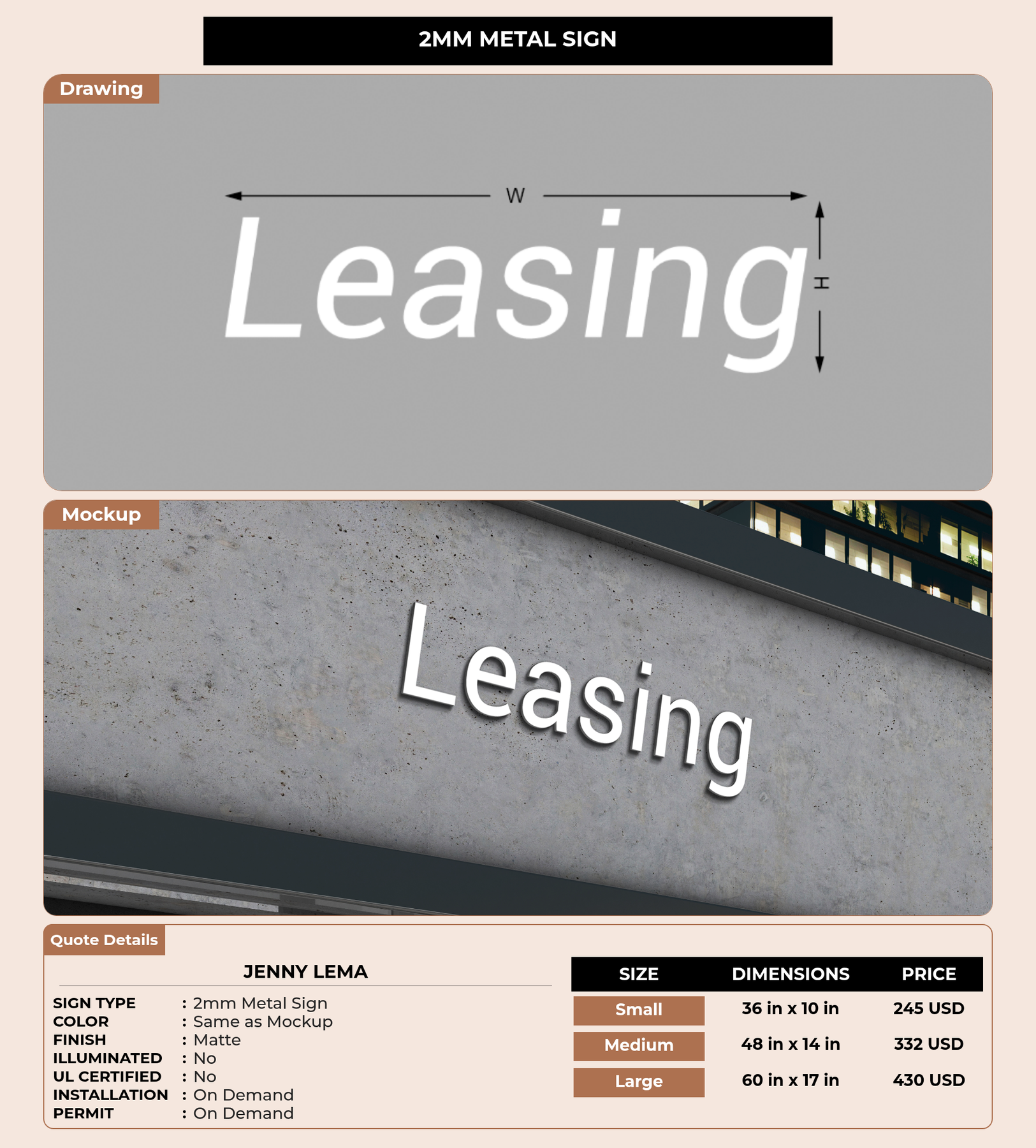 2MM METAL SIGN

Drawing

W

Leasing

H

Mockup

Leasing

Quote Details

JENNY LEMA

SIGN TYPE : 2mm Metal Sign
COLOR : Same as Mockup
FINISH : Matte
ILLUMINATED : No
UL CERTIFIED : No
INSTALLATION : On Demand
PERMIT : On Demand

| SIZE | DIMENSIONS | PRICE |
|---|---|---|
| Small | 36 in x 10 in | 245 USD |
| Medium | 48 in x 14 in | 332 USD |
| Large | 60 in x 17 in | 430 USD |